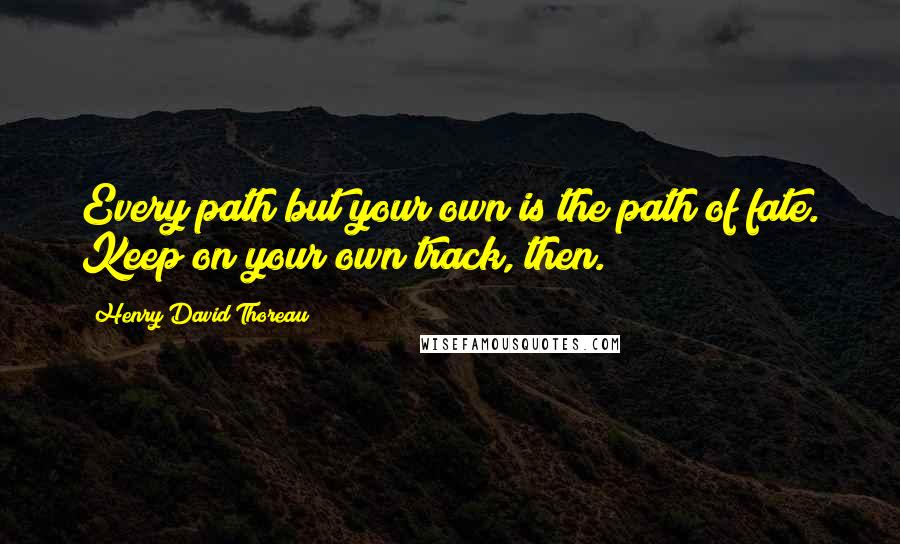 Every path but your own is the path of fate. Keep on your own track, then.

Henry David Thoreau

WISEFAMOUSQUOTES.COM